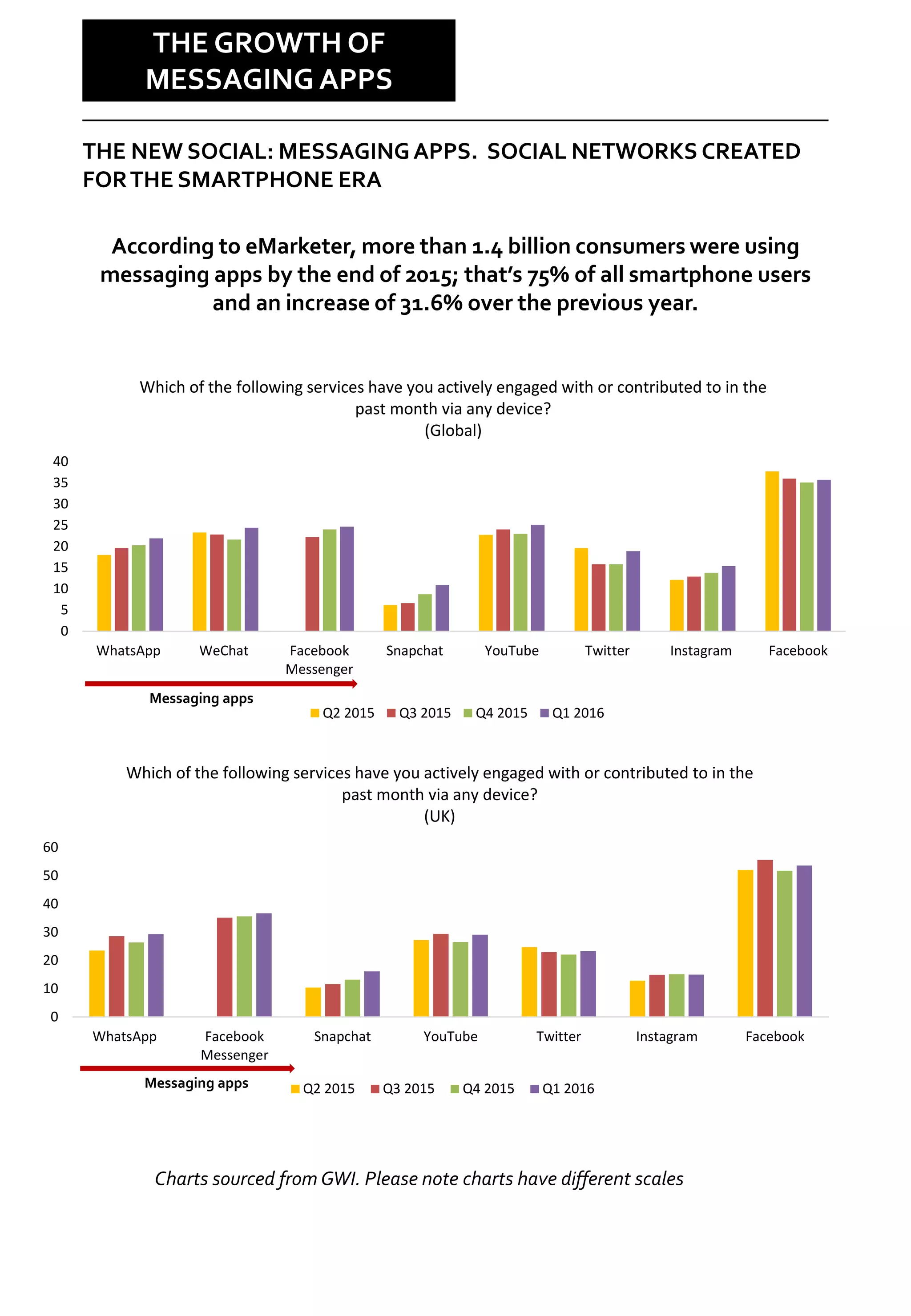 THE GROWTH OF MESSAGING APPS

THE NEW SOCIAL: MESSAGING APPS. SOCIAL NETWORKS CREATED FOR THE SMARTPHONE ERA

According to eMarketer, more than 1.4 billion consumers were using messaging apps by the end of 2015; that's 75% of all smartphone users and an increase of 31.6% over the previous year.

Which of the following services have you actively engaged with or contributed to in the past month via any device?
(Global)

40
35
30
25
20
15
10
5
0

WhatsApp
WeChat
Facebook Messenger
Snapchat
YouTube
Twitter
Instagram
Facebook

Messaging apps

Q2 2015 Q3 2015 Q4 2015 Q1 2016

Which of the following services have you actively engaged with or contributed to in the past month via any device?
(UK)

60
50
40
30
20
10
0

WhatsApp
Facebook Messenger
Snapchat
YouTube
Twitter
Instagram
Facebook

Messaging apps

Q2 2015 Q3 2015 Q4 2015 Q1 2016

Charts sourced from GWI. Please note charts have different scales